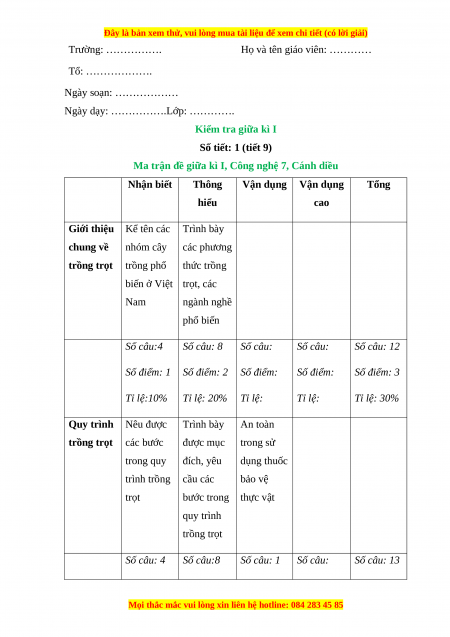 Đây là bản xem thử, vui lòng mua tài liệu để xem chi tiết (có lời giải)

Trường: …………….          Họ và tên giáo viên: …………

Tổ: ……………….

Ngày soạn: ………………

Ngày dạy: …………….Lớp: ………….

Kiểm tra giữa kì I

Số tiết: 1 (tiết 9)

Ma trận đề giữa kì I, Công nghệ 7, Cánh diều

| | Nhận biết | Thông hiểu | Vận dụng | Vận dụng cao | Tổng |
|---|---|---|---|---|---|
| Giới thiệu chung về trồng trọt | Kể tên các nhóm cây trồng phổ biến ở Việt Nam | Trình bày các phương thức trồng trọt, các ngành nghề phổ biến | | | |
| | Số câu:4 Số điểm: 1 Tỉ lệ:10% | Số câu: 8 Số điểm: 2 Tỉ lệ: 20% | Số câu: Số điểm: Tỉ lệ: | Số câu: Số điểm: Tỉ lệ: | Số câu: 12 Số điểm: 3 Tỉ lệ: 30% |
| Quy trình trồng trọt | Nêu được các bước trong quy trình trồng trọt | Trình bày được mục đích, yêu cầu các bước trong quy trình trồng trọt | An toàn trong sử dụng thuốc bảo vệ thực vật | | |
| | Số câu: 4 | Số câu:8 | Số câu: 1 | Số câu: | Số câu: 13 |

Mọi thắc mắc vui lòng xin liên hệ hotline: 084 283 45 85